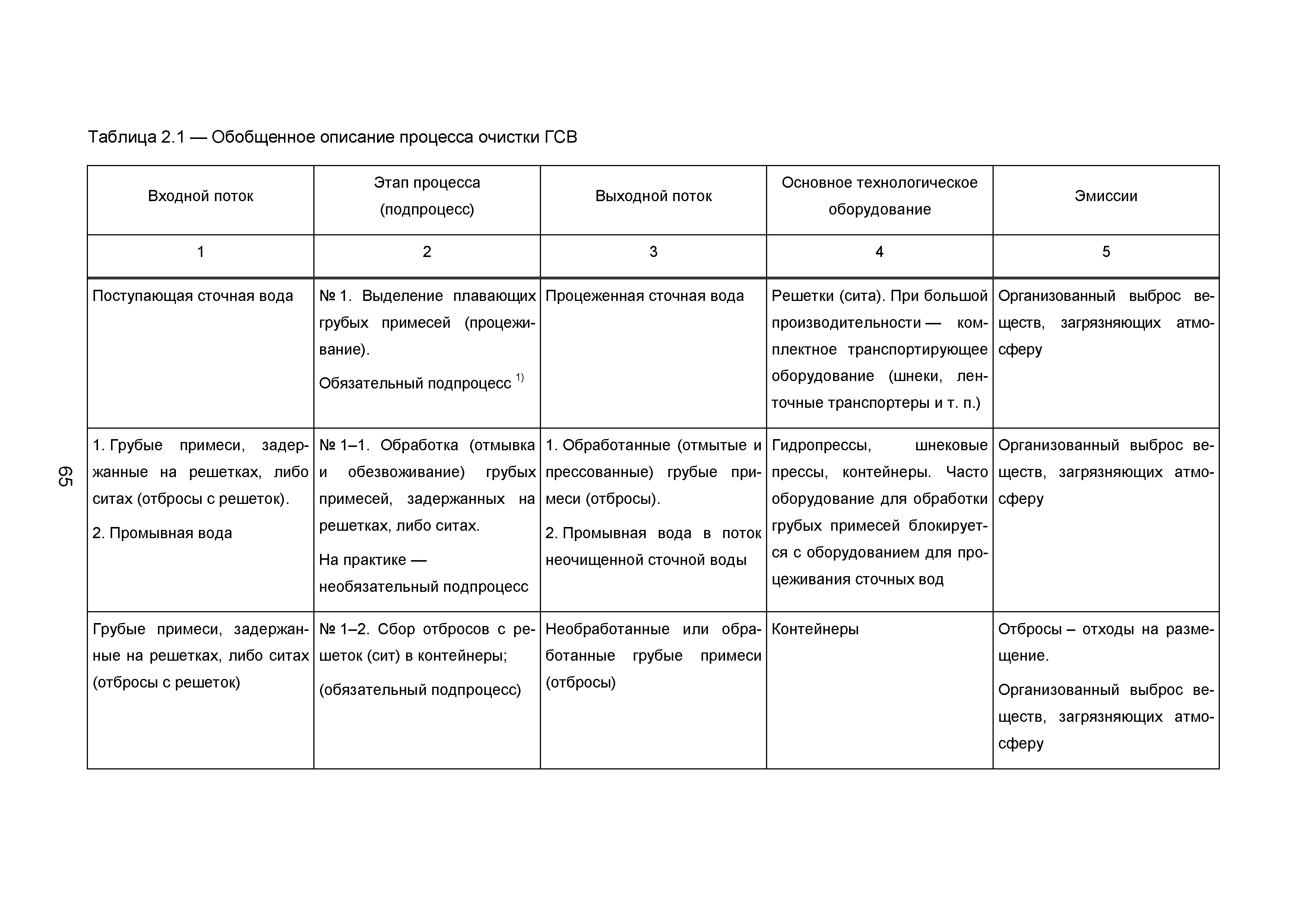 Таблица 2.1 — Обобщенное описание процесса очистки ГСВ

| Входной поток | Этап процесса (подпроцесс) | Выходной поток | Основное технологическое оборудование | Эмиссии |
|---|---|---|---|---|
| 1 | 2 | 3 | 4 | 5 |
| Поступающая сточная вода | № 1. Выделение плавающих грубых примесей (процеживание). Обязательный подпроцесс $^{1)}$ | Процеженная сточная вода | Решетки (сита). При большой производительности — комплектное транспортирующее оборудование (шнеки, ленточные транспортеры и т. п.) | Организованный выброс веществ, загрязняющих атмосферу |
| 1. Грубые примеси, задержанные на решетках, либо ситах (отбросы с решеток). 2. Промывная вода | № 1–1. Обработка (отмывка и обезвоживание) грубых примесей, задержанных на решетках, либо ситах. На практике — необязательный подпроцесс | 1. Обработанные (отмытые и прессованные) грубые примеси (отбросы). 2. Промывная вода в поток неочищенной сточной воды | Гидропрессы, шнековые прессы, контейнеры. Часто оборудование для обработки грубых примесей блокируется с оборудованием для процеживания сточных вод | Организованный выброс веществ, загрязняющих атмосферу |
| Грубые примеси, задержанные на решетках, либо ситах (отбросы с решеток) | № 1–2. Сбор отбросов с решеток (сит) в контейнеры; (обязательный подпроцесс) | Необработанные или обработанные грубые примеси (отбросы) | Контейнеры | Отбросы – отходы на размещение. Организованный выброс веществ, загрязняющих атмосферу |

65